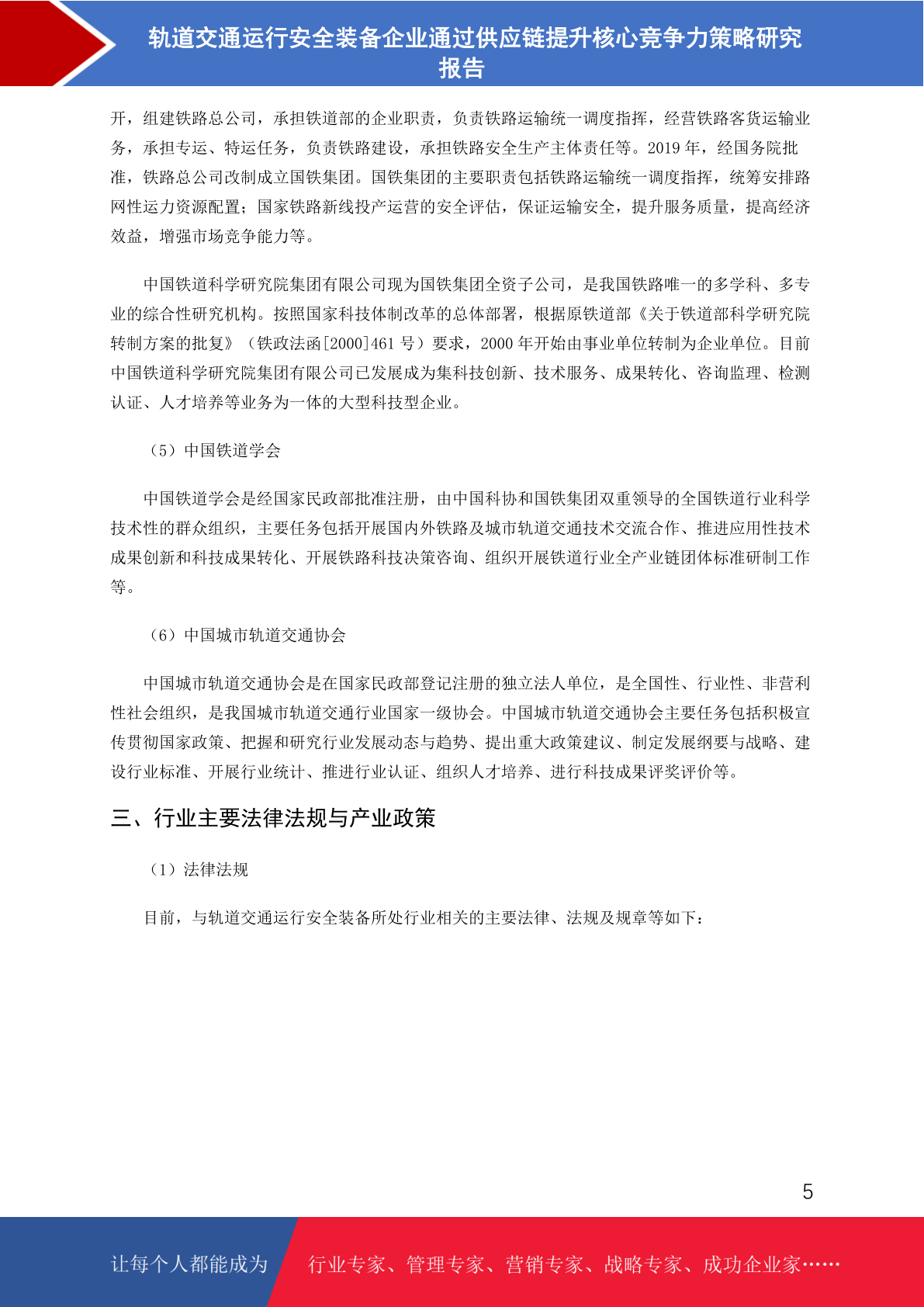 轨道交通运行安全装备企业通过供应链提升核心竞争力策略研究报告

开，组建铁路总公司，承担铁道部的企业职责，负责铁路运输统一调度指挥，经营铁路客货运输业务，承担专运、特运任务，负责铁路建设，承担铁路安全生产主体责任等。2019 年，经国务院批准，铁路总公司改制成立国铁集团。国铁集团的主要职责包括铁路运输统一调度指挥，统筹安排路网性运力资源配置；国家铁路新线投产运营的安全评估，保证运输安全，提升服务质量，提高经济效益，增强市场竞争能力等。

中国铁道科学研究院集团有限公司现为国铁集团全资子公司，是我国铁路唯一的多学科、多专业的综合性研究机构。按照国家科技体制改革的总体部署，根据原铁道部《关于铁道部科学研究院转制方案的批复》（铁政法函[2000]461 号）要求，2000 年开始由事业单位转制为企业单位。目前中国铁道科学研究院集团有限公司已发展成为集科技创新、技术服务、成果转化、咨询监理、检测认证、人才培养等业务为一体的大型科技型企业。

（5）中国铁道学会

中国铁道学会是经国家民政部批准注册，由中国科协和国铁集团双重领导的全国铁道行业科学技术性的群众组织，主要任务包括开展国内外铁路及城市轨道交通技术交流合作、推进应用性技术成果创新和科技成果转化、开展铁路科技决策咨询、组织开展铁道行业全产业链团体标准研制工作等。

（6）中国城市轨道交通协会

中国城市轨道交通协会是在国家民政部登记注册的独立法人单位，是全国性、行业性、非营利性社会组织，是我国城市轨道交通行业国家一级协会。中国城市轨道交通协会主要任务包括积极宣传贯彻国家政策、把握和研究行业发展动态与趋势、提出重大政策建议、制定发展纲要与战略、建设行业标准、开展行业统计、推进行业认证、组织人才培养、进行科技成果评奖评价等。

三、行业主要法律法规与产业政策

（1）法律法规

目前，与轨道交通运行安全装备所处行业相关的主要法律、法规及规章等如下：

5

让每个人都能成为 行业专家、管理专家、营销专家、战略专家、成功企业家……